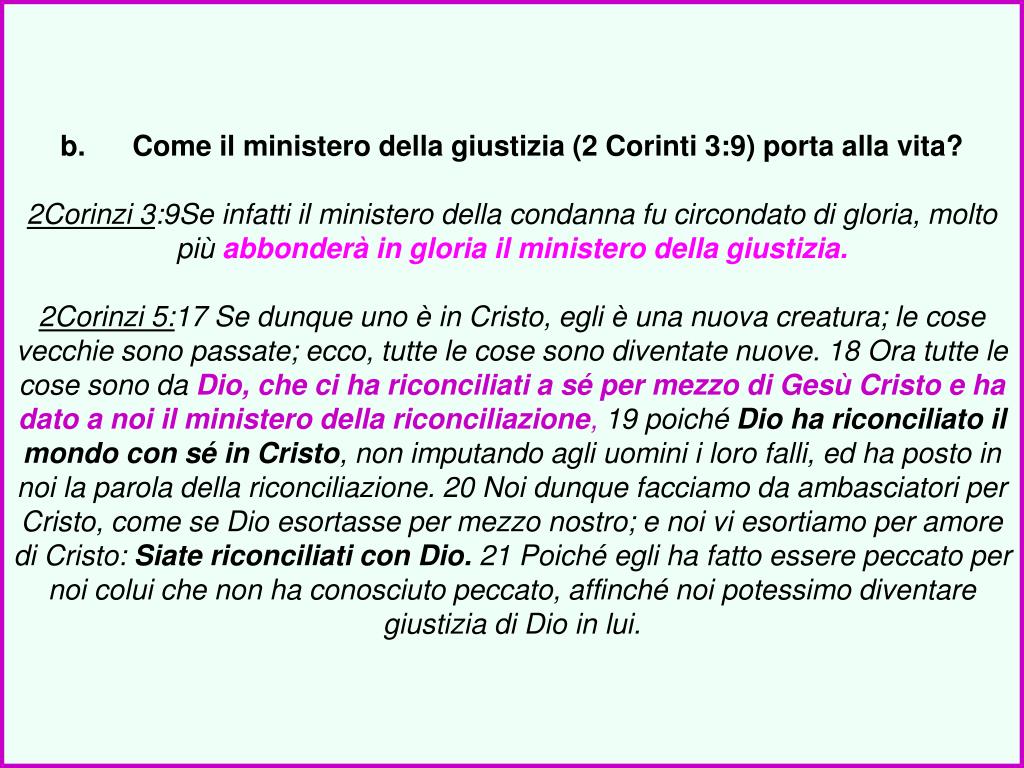 b. Come il ministero della giustizia (2 Corinti 3:9) porta alla vita?

2Corinzi 3:9Se infatti il ministero della condanna fu circondato di gloria, molto più abbonderà in gloria il ministero della giustizia.

2Corinzi 5:17 Se dunque uno è in Cristo, egli è una nuova creatura; le cose vecchie sono passate; ecco, tutte le cose sono diventate nuove. 18 Ora tutte le cose sono da Dio, che ci ha riconciliati a sé per mezzo di Gesù Cristo e ha dato a noi il ministero della riconciliazione, 19 poiché Dio ha riconciliato il mondo con sé in Cristo, non imputando agli uomini i loro falli, ed ha posto in noi la parola della riconciliazione. 20 Noi dunque facciamo da ambasciatori per Cristo, come se Dio esortasse per mezzo nostro; e noi vi esortiamo per amore di Cristo: Siate riconciliati con Dio. 21 Poiché egli ha fatto essere peccato per noi colui che non ha conosciuto peccato, affinché noi potessimo diventare giustizia di Dio in lui.